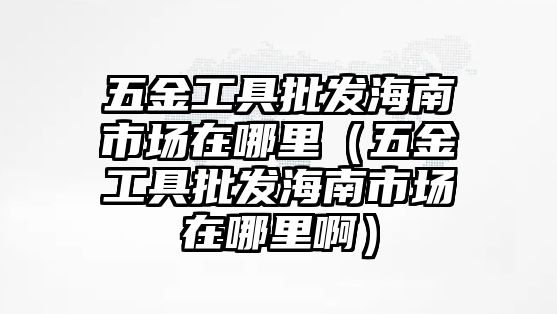 五金工具批发海南市场在哪里（五金工具批发海南市场在哪里啊）